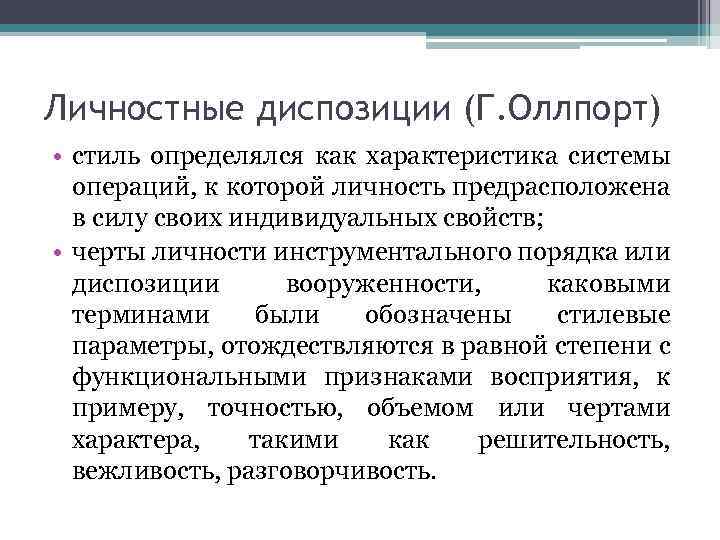 Личностные диспозиции (Г.Оллпорт)

• стиль определялся как характеристика системы операций, к которой личность предрасположена в силу своих индивидуальных свойств;

• черты личности инструментального порядка или диспозиции вооруженности, каковыми терминами были обозначены стилевые параметры, отождествляются в равной степени с функциональными признаками восприятия, к примеру, точностью, объемом или чертами характера, такими как решительность, вежливость, разговорчивость.